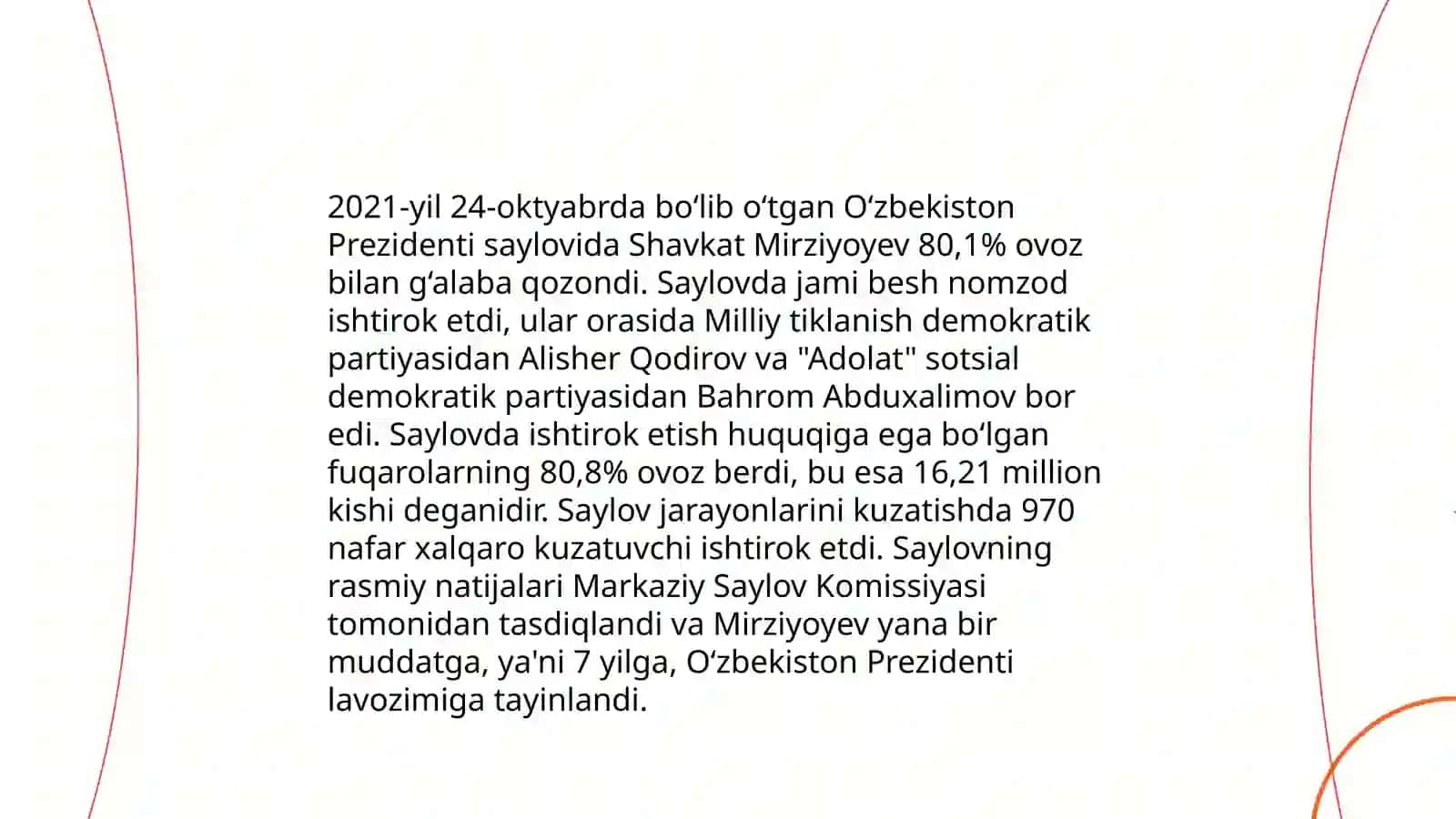 2021-yil 24-oktyabrda bo‘lib o‘tgan O‘zbekiston Prezidenti saylovida Shavkat Mirziyoyev 80,1% ovoz bilan g‘alaba qozondi. Saylovda jami besh nomzod ishtirok etdi, ular orasida Milliy tiklanish demokratik partiyasidan Alisher Qodirov va "Adolat" sotsial demokratik partiyasidan Bahrom Abduxalimov bor edi. Saylovda ishtirok etish huquqiga ega bo‘lgan fuqarolarning 80,8% ovoz berdi, bu esa 16,21 million kishi deganidir. Saylov jarayonlarini kuzatishda 970 nafar xalqaro kuzatuvchi ishtirok etdi. Saylovning rasmiy natijalari Markaziy Saylov Komissiyasi tomonidan tasdiqlandi va Mirziyoyev yana bir muddatga, ya'ni 7 yilga, O‘zbekiston Prezidenti lavozimiga tayinlandi.